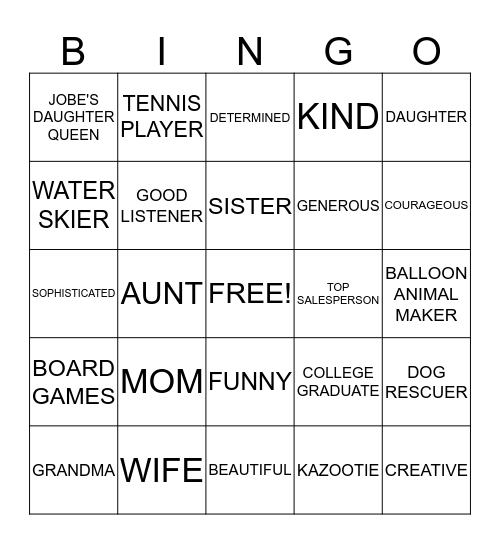 | B | I | N | G | O |
|---|---|---|---|---|
| JOBE'S DAUGHTER QUEEN | TENNIS PLAYER | DETERMINED | KIND | DAUGHTER |
| WATER SKIER | GOOD LISTENER | SISTER | GENEROUS | COURAGEOUS |
| SOPHISTICATED | AUNT | FREE! | TOP SALESPERSON | BALLOON ANIMAL MAKER |
| BOARD GAMES | MOM | FUNNY | COLLEGE GRADUATE | DOG RESCUER |
| GRANDMA | WIFE | BEAUTIFUL | KAZOOTIE | CREATIVE |